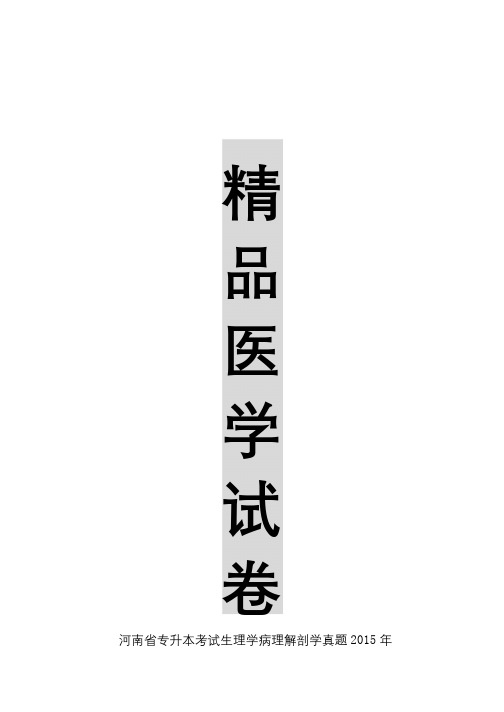 精品医学试卷

河南省专升本考试生理学病理解剖学真题2015年